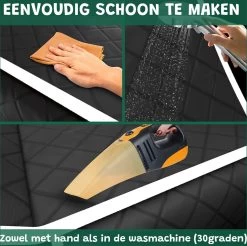 EENVOUDIG SCHOON TE MAKEN

Zowel met hand als in de wasmachine (30graden)